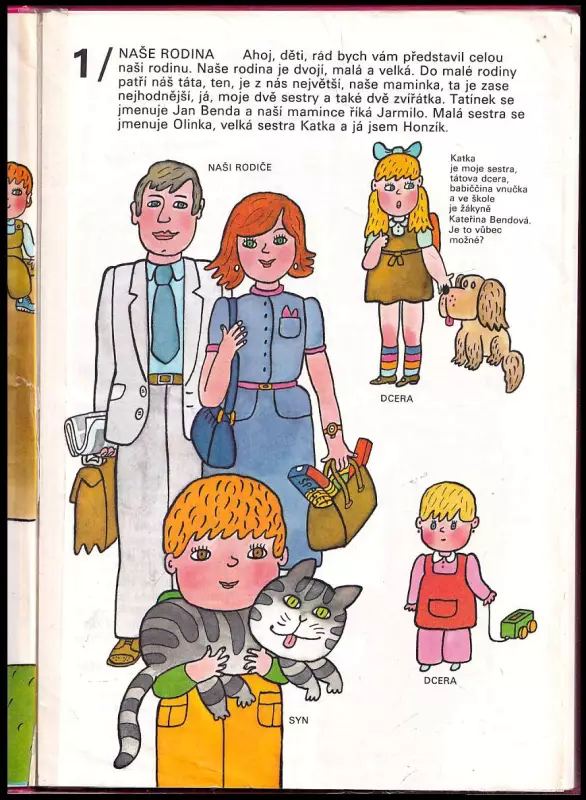 1/ NAŠE RODINA Ahoj, děti, rád bych vám představil celou naši rodinu. Naše rodina je dvojí, malá a velká. Do malé rodiny patří náš táta, ten, je z nás největší, naše maminka, ta je zase nejhodnější, já, moje dvě sestry a také dvě zvířátka. Tatínek se jmenuje Jan Benda a naší mamince říká Jarmilo. Malá sestra se jmenuje Olinka, velká sestra Katka a já jsem Honzík.

NAŠI RODIČE

Katka je moje sestra, tátova dcera, babiččina vnučka a ve škole je žákyně Kateřina Bendová. Je to vůbec možné?

DCERA

DCERA

SYN